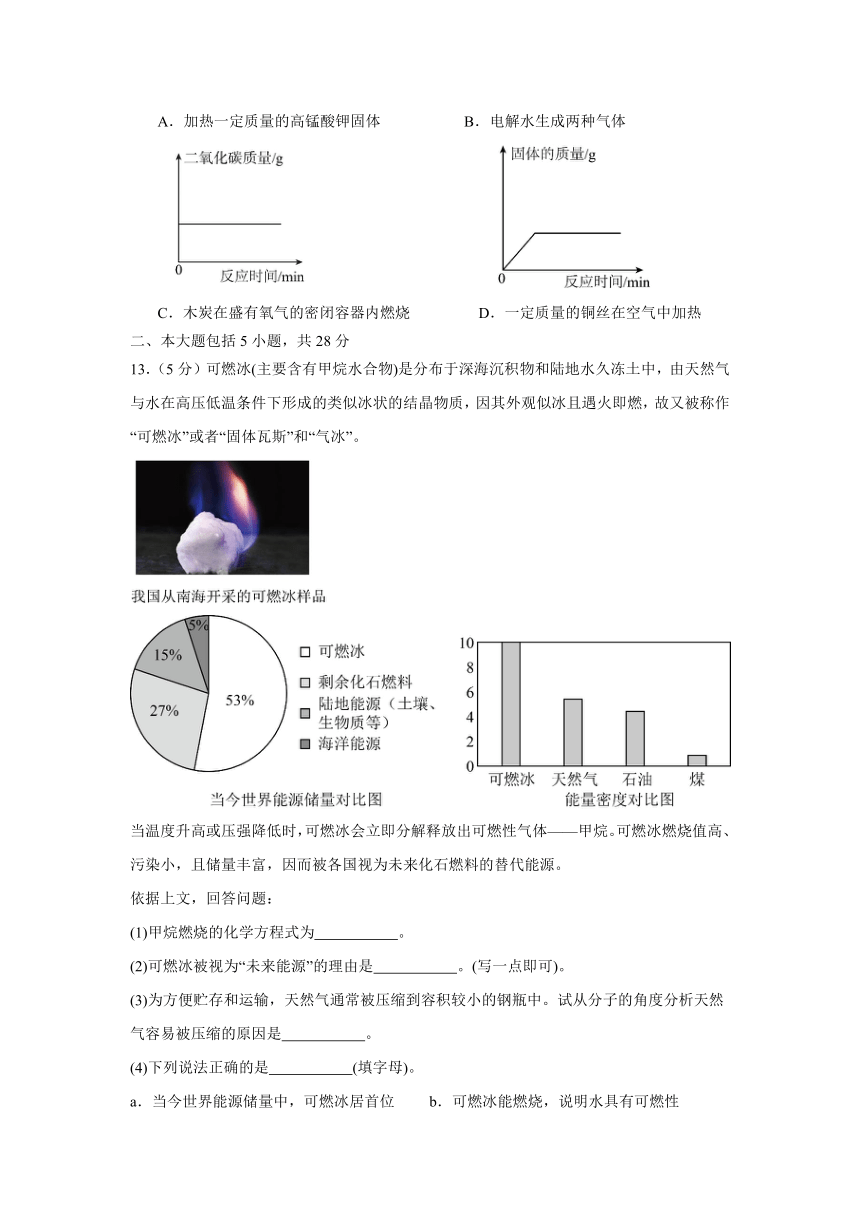 A．加热一定质量的高锰酸钾固体

B．电解水生成两种气体

二氧化碳质量/g

0 反应时间/min

固体的质量/g

0 反应时间/min

C．木炭在盛有氧气的密闭容器内燃烧

D．一定质量的铜丝在空气中加热

二、本大题包括 5 小题，共 28 分

13．（5 分）可燃冰(主要含有甲烷水合物)是分布于深海沉积物和陆地水久冻土中，由天然气与水在高压低温条件下形成的类似冰状的结晶物质，因其外观似冰且遇火即燃，故又被称作“可燃冰”或者“固体瓦斯”和“气冰”。

我国从南海开采的可燃冰样品

5%
15%
27%
53%

可燃冰
剩余化石燃料
陆地能源（土壤、生物质等）
海洋能源

当今世界能源储量对比图

10
8
6
4
2
0
可燃冰 天然气 石油 煤
能量密度对比图

当温度升高或压强降低时，可燃冰会立即分解释放出可燃性气体——甲烷。可燃冰燃烧值高、污染小，且储量丰富，因而被各国视为未来化石燃料的替代能源。

依据上文，回答问题：

(1)甲烷燃烧的化学方程式为___________。

(2)可燃冰被视为“未来能源”的理由是___________。(写一点即可)。

(3)为方便贮存和运输，天然气通常被压缩到容积较小的钢瓶中。试从分子的角度分析天然气容易被压缩的原因是___________。

(4)下列说法正确的是___________(填字母)。

a．当今世界能源储量中，可燃冰居首位　　b．可燃冰能燃烧，说明水具有可燃性